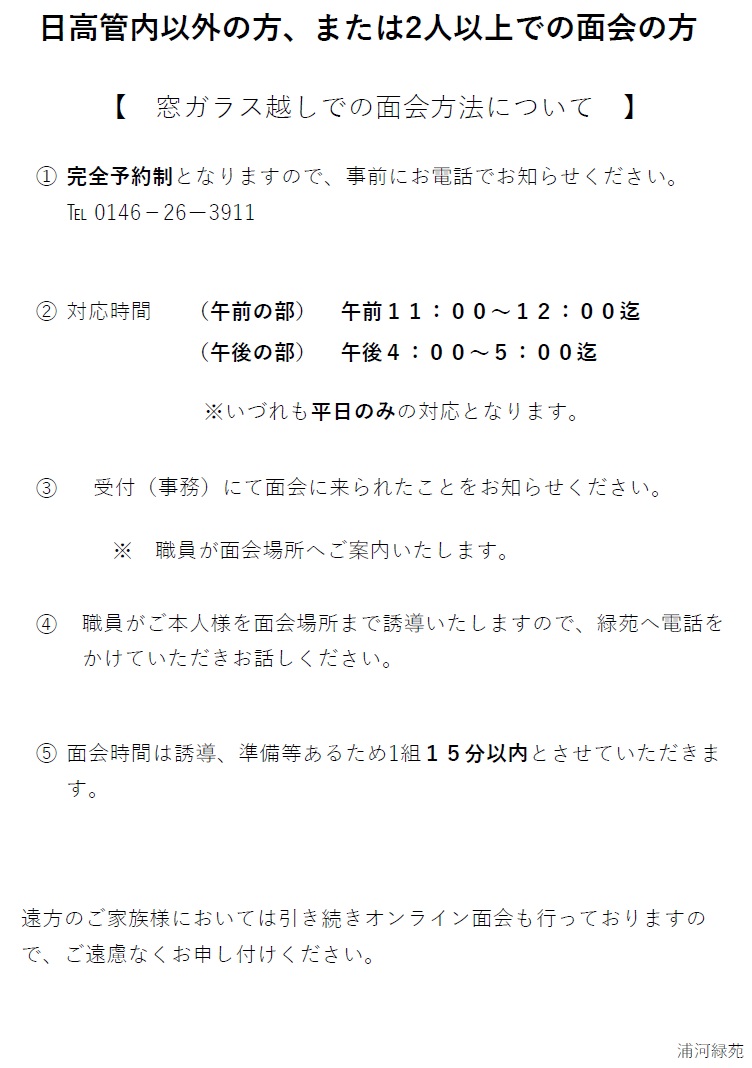 日高管内以外の方、または2人以上での面会の方

【　窓ガラス越しでの面会方法について　】

① 完全予約制となりますので、事前にお電話でお知らせください。
℡ 0146－26－3911

② 対応時間　（午前の部）　午前１１：００～１２：００迄
（午後の部）　午後４：００～５：００迄

※いづれも平日のみの対応となります。

③　受付（事務）にて面会に来られたことをお知らせください。

※　職員が面会場所へご案内いたします。

④　職員がご本人様を面会場所まで誘導いたしますので、緑苑へ電話をかけていただきお話しください。

⑤ 面会時間は誘導、準備等あるため1組１５分以内とさせていただきます。

遠方のご家族様においては引き続きオンライン面会も行っておりますので、ご遠慮なくお申し付けください。

浦河緑苑